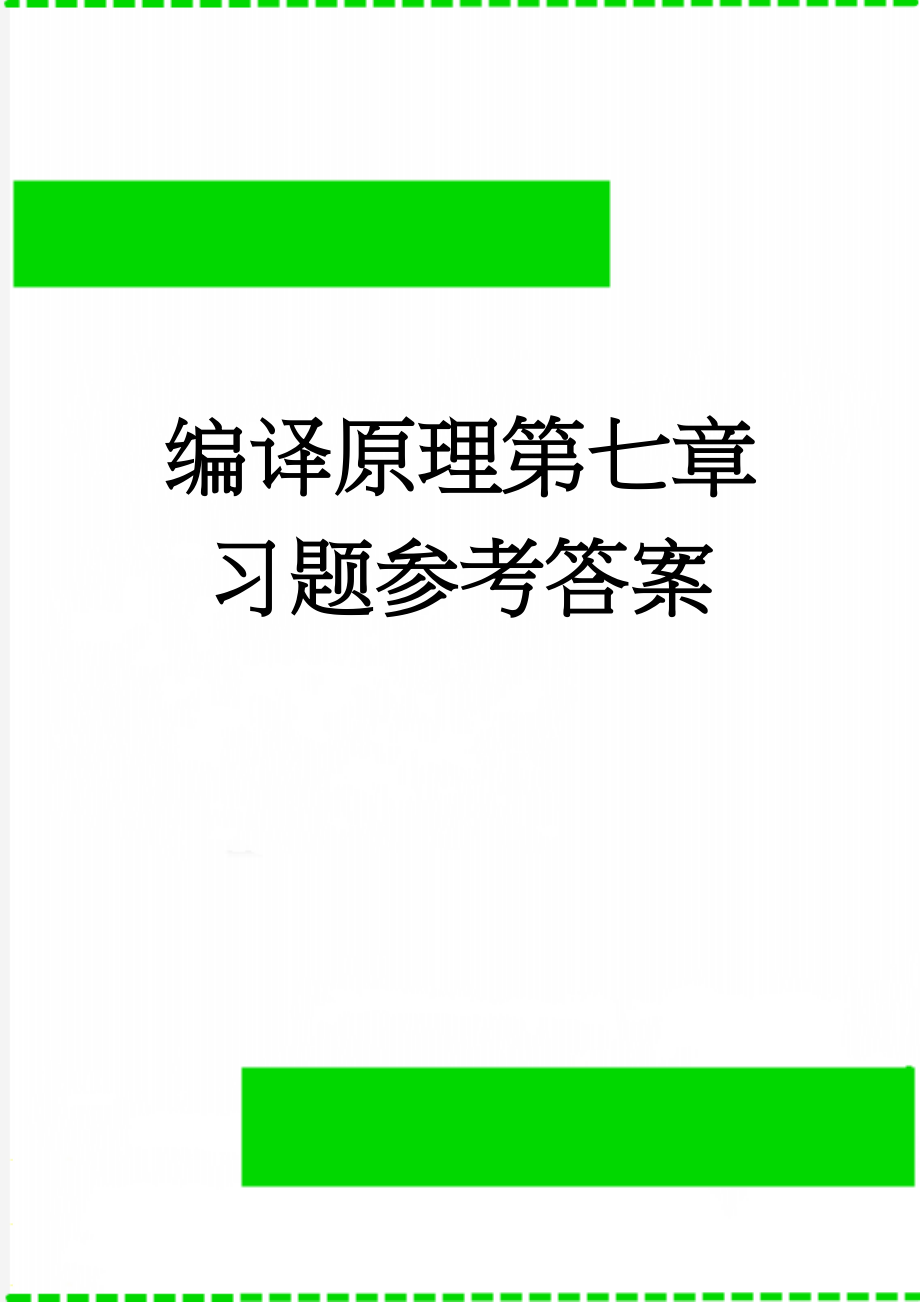 编译原理第七章习题参考答案